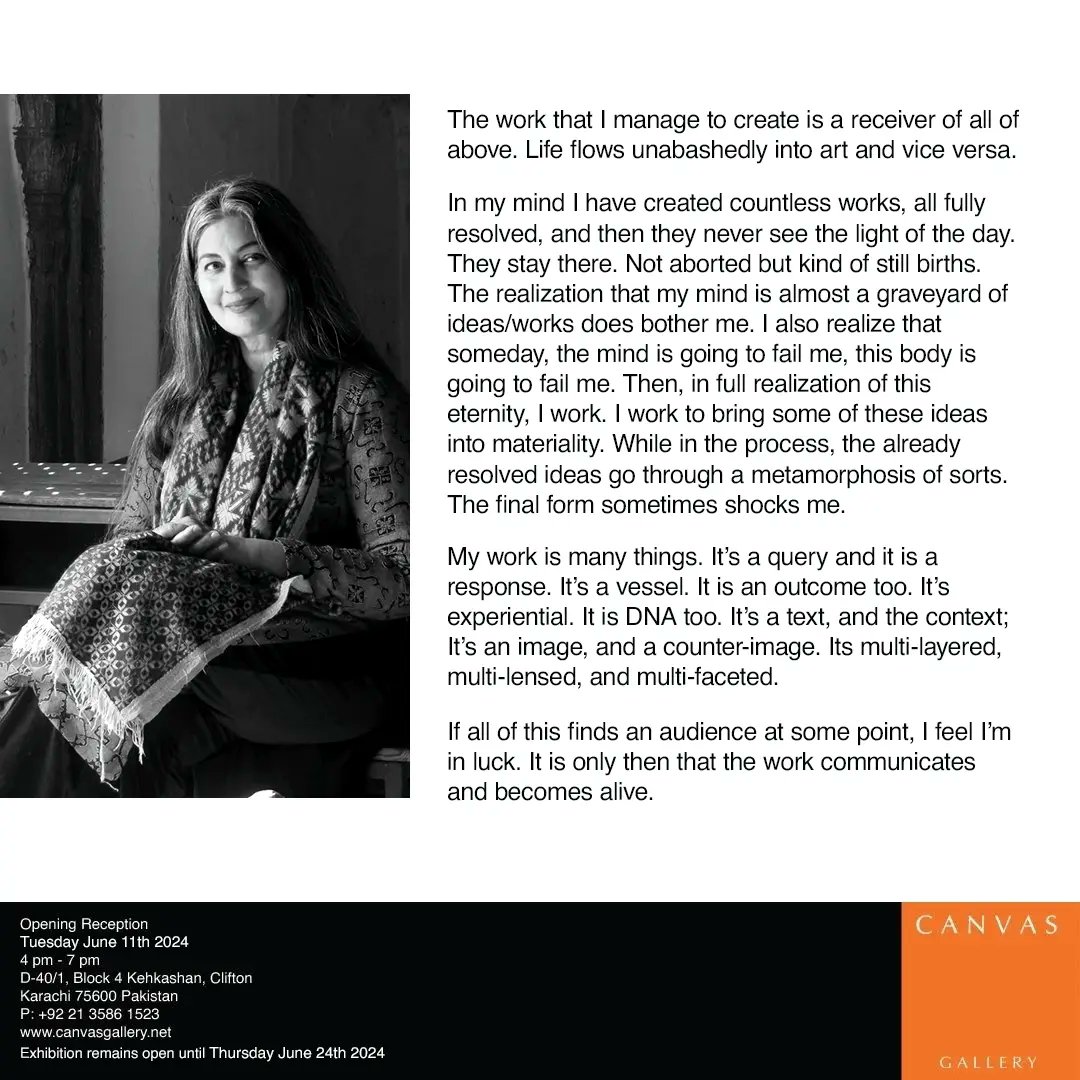 The work that I manage to create is a receiver of all of above. Life flows unabashedly into art and vice versa.

In my mind I have created countless works, all fully resolved, and then they never see the light of the day. They stay there. Not aborted but kind of still births. The realization that my mind is almost a graveyard of ideas/works does bother me. I also realize that someday, the mind is going to fail me, this body is going to fail me. Then, in full realization of this eternity, I work. I work to bring some of these ideas into materiality. While in the process, the already resolved ideas go through a metamorphosis of sorts. The final form sometimes shocks me.

My work is many things. It's a query and it is a response. It's a vessel. It is an outcome too. It's experiential. It is DNA too. It's a text, and the context; It's an image, and a counter-image. Its multi-layered, multi-lensed, and multi-faceted.

If all of this finds an audience at some point, I feel I'm in luck. It is only then that the work communicates and becomes alive.

Opening Reception
Tuesday June 11th 2024
4 pm - 7 pm
D-40/1, Block 4 Kehkashan, Clifton
Karachi 75600 Pakistan
P: +92 21 3586 1523
www.canvasgallery.net
Exhibition remains open until Thursday June 24th 2024

CANVAS
GALLERY